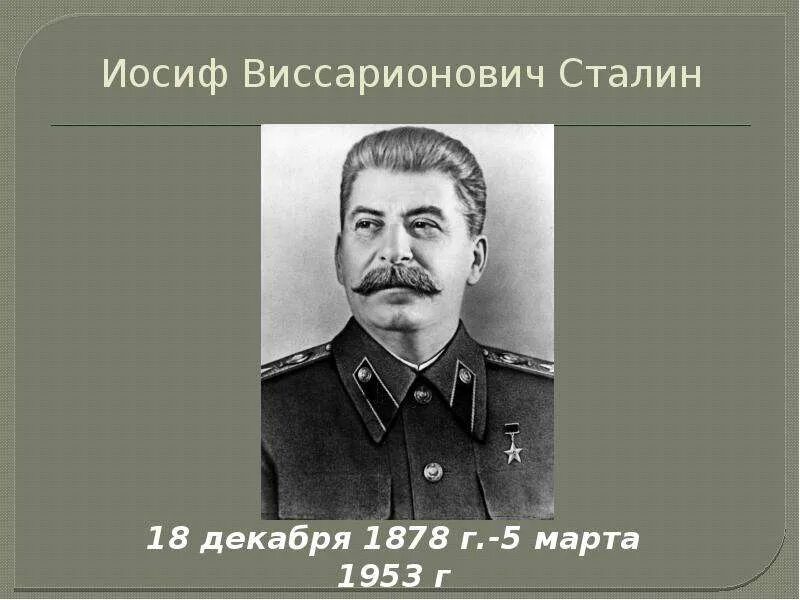 Иосиф Виссарионович Сталин

18 декабря 1878 г.-5 марта 1953 г